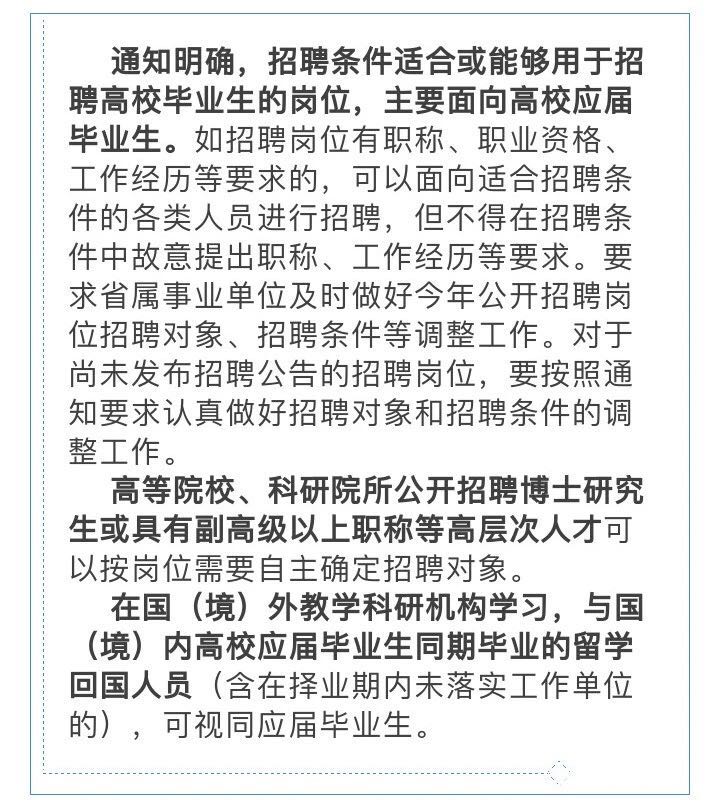 通知明确，招聘条件适合或能够用于招聘高校毕业生的岗位，主要面向高校应届毕业生。如招聘岗位有职称、职业资格、工作经历等要求的，可以面向适合招聘条件的各类人员进行招聘，但不得在招聘条件中故意提出职称、工作经历等要求。要求省属事业单位及时做好今年公开招聘岗位招聘对象、招聘条件等调整工作。对于尚未发布招聘公告的招聘岗位，要按照通知要求认真做好招聘对象和招聘条件的调整工作。

高等院校、科研院所公开招聘博士研究生或具有副高级以上职称等高层次人才可以按岗位需要自主确定招聘对象。

在国（境）外教学科研机构学习，与国（境）内高校应届毕业生同期毕业的留学回国人员（含在择业期内未落实工作单位的），可视同应届毕业生。